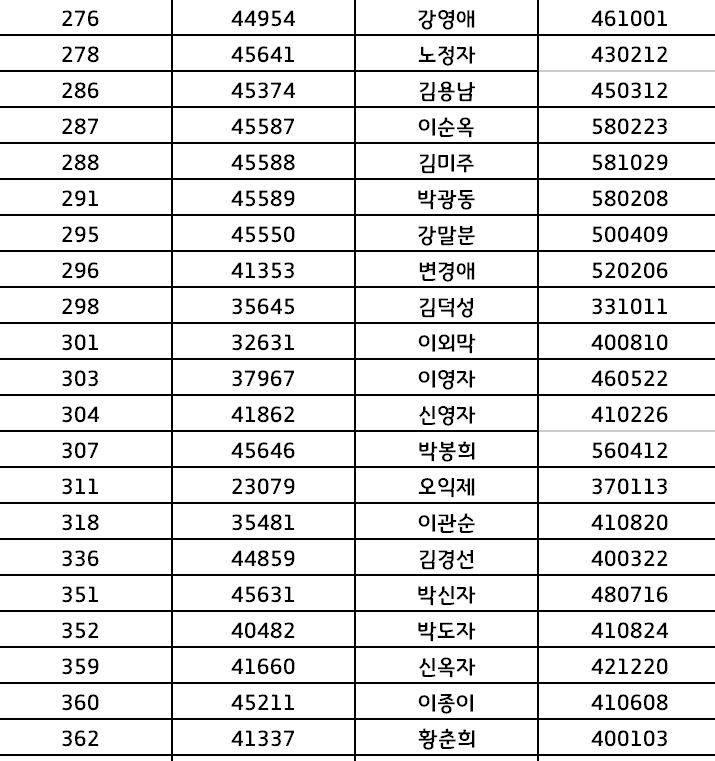 | 276 | 44954 | 강영애 | 461001 |
|---|---|---|---|
| 278 | 45641 | 노정자 | 430212 |
| 286 | 45374 | 김용남 | 450312 |
| 287 | 45587 | 이순옥 | 580223 |
| 288 | 45588 | 김미주 | 581029 |
| 291 | 45589 | 박광동 | 580208 |
| 295 | 45550 | 강말분 | 500409 |
| 296 | 41353 | 변경애 | 520206 |
| 298 | 35645 | 김덕성 | 331011 |
| 301 | 32631 | 이외막 | 400810 |
| 303 | 37967 | 이영자 | 460522 |
| 304 | 41862 | 신영자 | 410226 |
| 307 | 45646 | 박봉희 | 560412 |
| 311 | 23079 | 오익제 | 370113 |
| 318 | 35481 | 이관순 | 410820 |
| 336 | 44859 | 김경선 | 400322 |
| 351 | 45631 | 박신자 | 480716 |
| 352 | 40482 | 박도자 | 410824 |
| 359 | 41660 | 신옥자 | 421220 |
| 360 | 45211 | 이종이 | 410608 |
| 362 | 41337 | 황춘희 | 400103 |